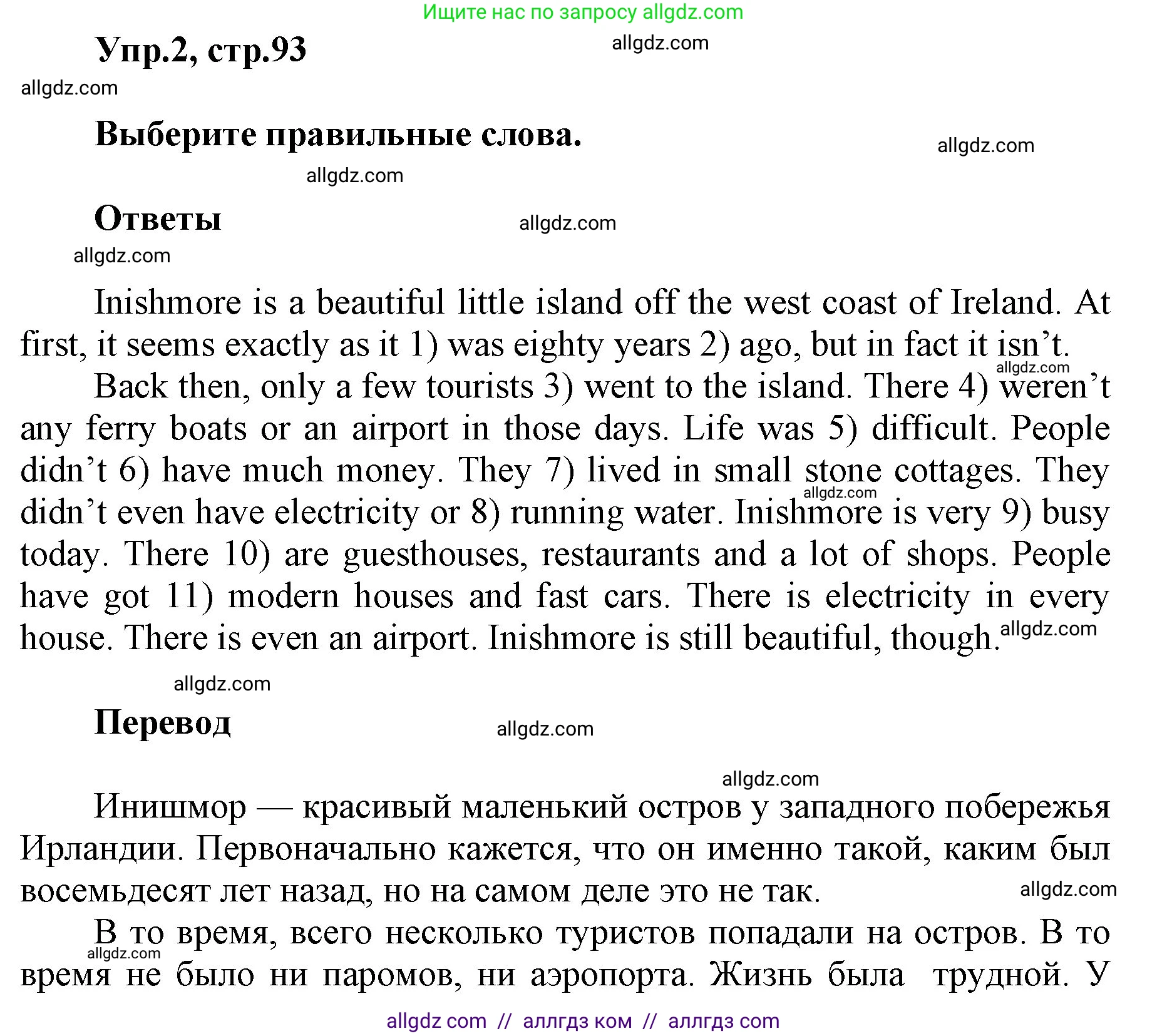 Ищите нас по запросу allgdz.com

Упр.2, стр.93

allgdz.com

allgdz.com

Выберите правильные слова.

allgdz.com

allgdz.com

Ответы

allgdz.com

allgdz.com

Inishmore is a beautiful little island off the west coast of Ireland. At first, it seems exactly as it 1) was eighty years 2) ago, but in fact it isn’t.

allgdz.com

Back then, only a few tourists 3) went to the island. There 4) weren’t any ferry boats or an airport in those days. Life was 5) difficult. People didn’t 6) have much money. They 7) lived in small stone cottages. They didn’t even have electricity or 8) running water. Inishmore is very 9) busy today. There 10) are guesthouses, restaurants and a lot of shops. People have got 11) modern houses and fast cars. There is electricity in every house. There is even an airport. Inishmore is still beautiful, though.

allgdz.com

allgdz.com

allgdz.com

Перевод

allgdz.com

allgdz.com

Инишмор — красивый маленький остров у западного побережья Ирландии. Первоначально кажется, что он именно такой, каким был восемьдесят лет назад, но на самом деле это не так.

allgdz.com

В то время, всего несколько туристов попадали на остров. В то время не было ни паромов, ни аэропорта. Жизнь была трудной. У

allgdz.com

allgdz com // аллгдз ком // аллгдз com